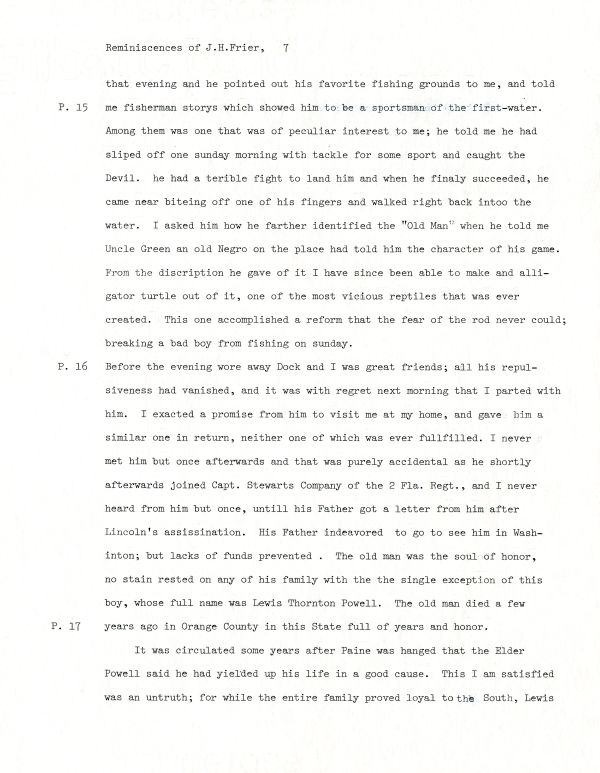 Reminiscences of J.H.Frier, 7

that evening and he pointed out his favorite fishing grounds to me, and told

P. 15

me fisherman storys which showed him to be a sportsman of the first-water. Among them was one that was of peculiar interest to me; he told me he had sliped off one sunday morning with tackle for some sport and caught the Devil. he had a terible fight to land him and when he finaly succeeded, he came near biteing off one of his fingers and walked right back intoo the water. I asked him how he farther identified the "Old Man" when he told me Uncle Green an old Negro on the place had told him the character of his game. From the discription he gave of it I have since been able to make and alligator turtle out of it, one of the most vicious reptiles that was ever created. This one accomplished a reform that the fear of the rod never could; breaking a bad boy from fishing on sunday.

P. 16

Before the evening wore away Dock and I was great friends; all his repulsiveness had vanished, and it was with regret next morning that I parted with him. I exacted a promise from him to visit me at my home, and gave him a similar one in return, neither one of which was ever fullfilled. I never met him but once afterwards and that was purely accidental as he shortly afterwards joined Capt. Stewarts Company of the 2 Fla. Regt., and I never heard from him but once, untill his Father got a letter from him after Lincoln's assissination. His Father indeavored to go to see him in Washinton; but lacks of funds prevented . The old man was the soul of honor, no stain rested on any of his family with the the single exception of this boy, whose full name was Lewis Thornton Powell. The old man died a few

P. 17

years ago in Orange County in this State full of years and honor.

It was circulated some years after Paine was hanged that the Elder Powell said he had yielded up his life in a good cause. This I am satisfied was an untruth; for while the entire family proved loyal to the South, Lewis